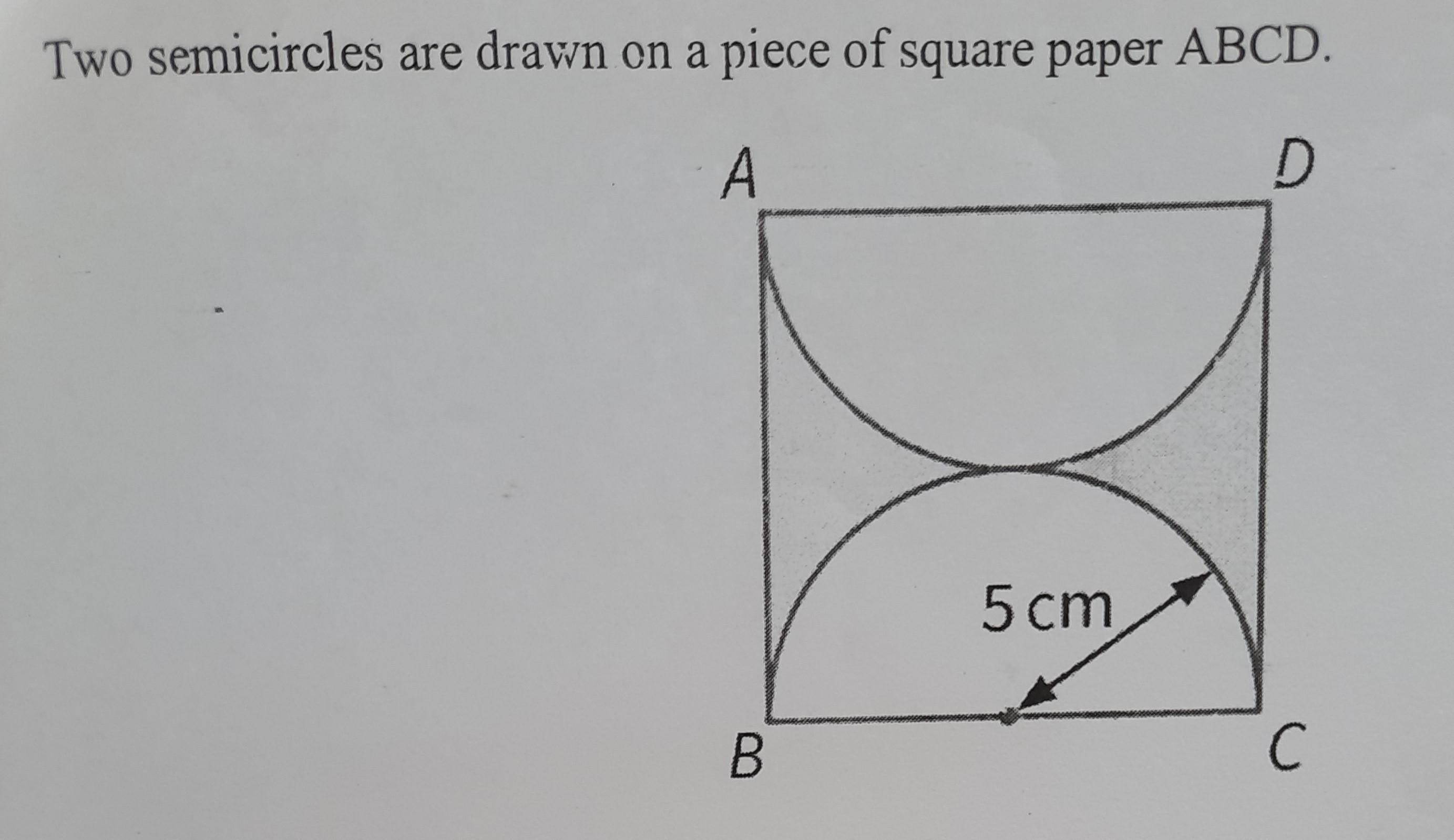 Two semicircles are drawn on a piece of square paper ABCD.

A

D

5 cm

B

C